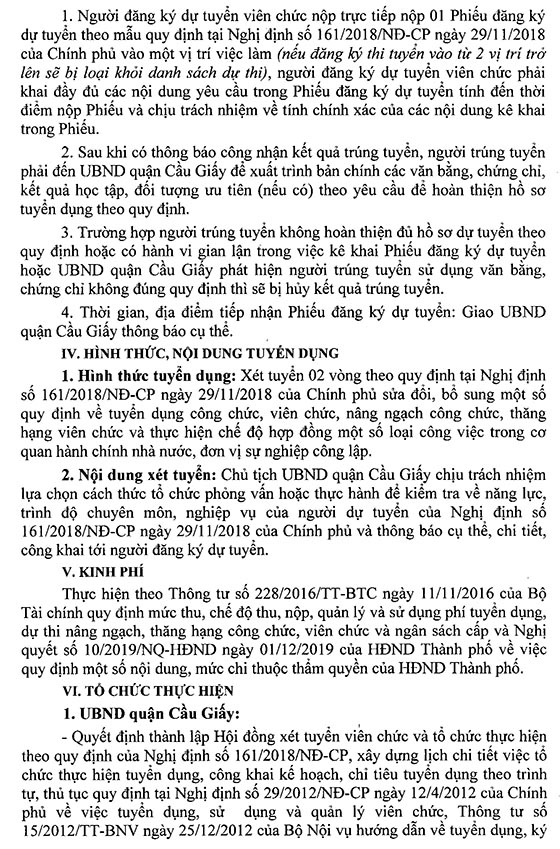 1. Người đăng ký dự tuyển viên chức nộp trực tiếp nộp 01 Phiếu đăng ký dự tuyển theo mẫu quy định tại Nghị định số 161/2018/NĐ-CP ngày 29/11/2018 của Chính phủ vào một vị trí việc làm (nếu đăng ký thi tuyển vào từ 2 vị trí trở lên sẽ bị loại khỏi danh sách dự thi), người đăng ký dự tuyển viên chức phải khai đầy đủ các nội dung yêu cầu trong Phiếu đăng ký dự tuyển tính đến thời điểm nộp Phiếu và chịu trách nhiệm về tính chính xác của các nội dung kê khai trong Phiếu.

2. Sau khi có thông báo công nhận kết quả trúng tuyển, người trúng tuyển phải đến UBND quận Cầu Giấy để xuất trình bản chính các văn bằng, chứng chỉ, kết quả học tập, đối tượng ưu tiên (nếu có) theo yêu cầu để hoàn thiện hồ sơ tuyển dụng theo quy định.

3. Trường hợp người trúng tuyển không hoàn thiện đủ hồ sơ dự tuyển theo quy định hoặc có hành vi gian lận trong việc kê khai Phiếu đăng ký dự tuyển hoặc UBND quận Cầu Giấy phát hiện người trúng tuyển sử dụng văn bằng, chứng chỉ không đúng quy định thì sẽ bị hủy kết quả trúng tuyển.

4. Thời gian, địa điểm tiếp nhận Phiếu đăng ký dự tuyển: Giao UBND quận Cầu Giấy thông báo cụ thể.

IV. HÌNH THỨC, NỘI DUNG TUYỂN DỤNG

1. Hình thức tuyển dụng: Xét tuyển 02 vòng theo quy định tại Nghị định số 161/2018/NĐ-CP ngày 29/11/2018 của Chính phủ sửa đổi, bổ sung một số quy định về tuyển dụng công chức, viên chức, nâng ngạch công chức, thăng hạng viên chức và thực hiện chế độ hợp đồng một số loại công việc trong cơ quan hành chính nhà nước, đơn vị sự nghiệp công lập.

2. Nội dung xét tuyển: Chủ tịch UBND quận Cầu Giấy chịu trách nhiệm lựa chọn cách thức tổ chức phỏng vấn hoặc thực hành để kiểm tra về năng lực, trình độ chuyên môn, nghiệp vụ của người dự tuyển của Nghị định số 161/2018/NĐ-CP ngày 29/11/2018 của Chính phủ và thông báo cụ thể, chi tiết, công khai tới người đăng ký dự tuyển.

V. KINH PHÍ

Thực hiện theo Thông tư số 228/2016/TT-BTC ngày 11/11/2016 của Bộ Tài chính quy định mức thu, chế độ thu, nộp, quản lý và sử dụng phí tuyển dụng, dự thi nâng ngạch, thăng hạng công chức, viên chức và ngân sách cấp và Nghị quyết số 10/2019/NQ-HĐND ngày 01/12/2019 của HĐND Thành phố về việc quy định một số nội dung, mức chi thuộc thẩm quyền của HĐND Thành phố.

VI. TỔ CHỨC THỰC HIỆN

1. UBND quận Cầu Giấy:

- Quyết định thành lập Hội đồng xét tuyển viên chức và tổ chức thực hiện theo quy định của Nghị định số 161/2018/NĐ-CP, xây dựng lịch chi tiết việc tổ chức thực hiện tuyển dụng, công khai kế hoạch, chỉ tiêu tuyển dụng theo trình tự, thủ tục quy định tại Nghị định số 29/2012/NĐ-CP ngày 12/4/2012 của Chính phủ về việc tuyển dụng, sử dụng và quản lý viên chức, Thông tư số 15/2012/TT-BNV ngày 25/12/2012 của Bộ Nội vụ hướng dẫn về tuyển dụng, ký